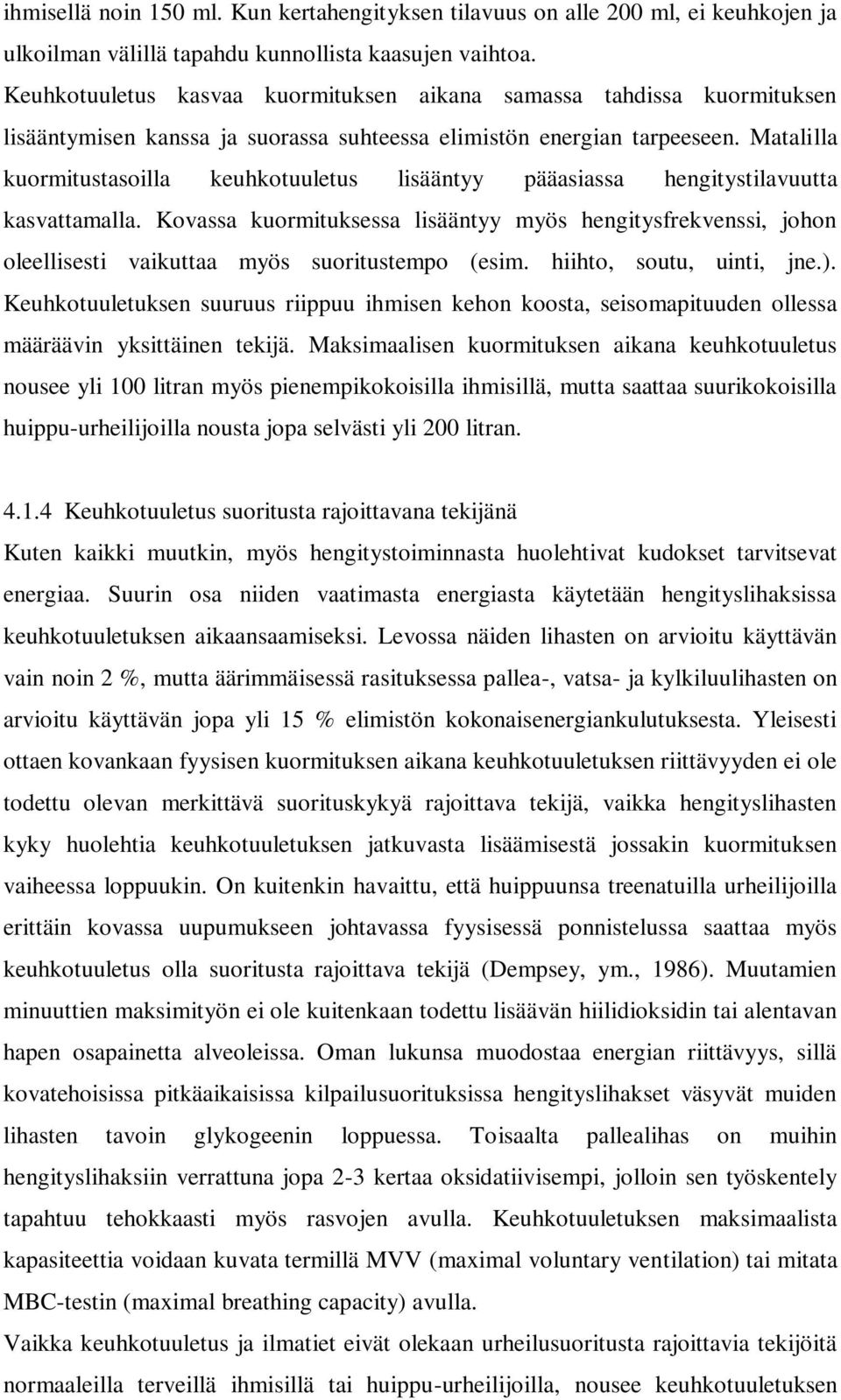 ihmisellä noin 150 ml. Kun kertahengityksen tilavuus on alle 200 ml, ei keuhkojen ja ulkoilman välillä tapahdu kunnollista kaasujen vaihtoa.
Keuhkotuuletus kasvaa kuormituksen aikana samassa tahdissa kuormituksen lisääntymisen kanssa ja suorassa suhteessa elimistön energian tarpeeseen. Matalilla kuormitustasoilla keuhkotuuletus lisääntyy pääasiassa hengitystilavuutta kasvattamalla. Kovassa kuormituksessa lisääntyy myös hengitysfrekvenssi, johon oleellisesti vaikuttaa myös suoritustempo (esim. hiihto, soutu, uinti, jne.). Keuhkotuuletuksen suuruus riippuu ihmisen kehon koosta, seisomapituuden ollessa määräävin yksittäinen tekijä. Maksimaalisen kuormituksen aikana keuhkotuuletus nousee yli 100 litran myös pienempikokoisilla ihmisillä, mutta saattaa suurikokoisilla huippu-urheilijoilla nousta jopa selvästi yli 200 litran.

4.1.4 Keuhkotuuletus suoritusta rajoittavana tekijänä
Kuten kaikki muutkin, myös hengitystoiminnasta huolehtivat kudokset tarvitsevat energiaa. Suurin osa niiden vaatimasta energiasta käytetään hengityslihaksissa keuhkotuuletuksen aikaansaamiseksi. Levossa näiden lihasten on arvioitu käyttävän vain noin 2 %, mutta äärimmäisessä rasituksessa pallea-, vatsa- ja kylkiluulihasten on arvioitu käyttävän jopa yli 15 % elimistön kokonaisenergiankulutuksesta. Yleisesti ottaen kovankaan fyysisen kuormituksen aikana keuhkotuuletuksen riittävyyden ei ole todettu olevan merkittävä suorituskykyä rajoittava tekijä, vaikka hengityslihasten kyky huolehtia keuhkotuuletuksen jatkuvasta lisäämisestä jossakin kuormituksen vaiheessa loppuukin. On kuitenkin havaittu, että huippuunsa treenatuilla urheilijoilla erittäin kovassa uupumukseen johtavassa fyysisessä ponnistelussa saattaa myös keuhkotuuletus olla suoritusta rajoittava tekijä (Dempsey, ym., 1986). Muutamien minuuttien maksimityön ei ole kuitenkaan todettu lisäävän hiilidioksidin tai alentavan hapen osapainetta alveoleissa. Oman lukunsa muodostaa energian riittävyys, sillä kovatehoisissa pitkäaikaisissa kilpailusuorituksissa hengityslihakset väsyvät muiden lihasten tavoin glykogeenin loppuessa. Toisaalta pallealihas on muihin hengityslihaksiin verrattuna jopa 2-3 kertaa oksidatiivisempi, jolloin sen työskentely tapahtuu tehokkaasti myös rasvojen avulla. Keuhkotuuletuksen maksimaalista kapasiteettia voidaan kuvata termillä MVV (maximal voluntary ventilation) tai mitata MBC-testin (maximal breathing capacity) avulla.
Vaikka keuhkotuuletus ja ilmatiet eivät olekaan urheilusuoritusta rajoittavia tekijöitä normaaleilla terveillä ihmisillä tai huippu-urheilijoilla, nousee keuhkotuuletuksen